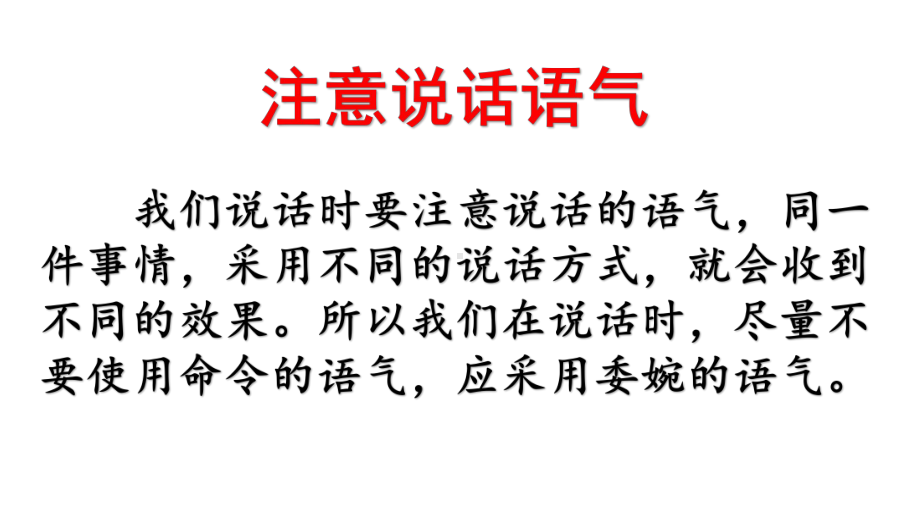 注意说话语气

我们说话时要注意说话的语气，同一件事情，采用不同的说话方式，就会收到不同的效果。所以我们在说话时，尽量不要使用命令的语气，应采用委婉的语气。